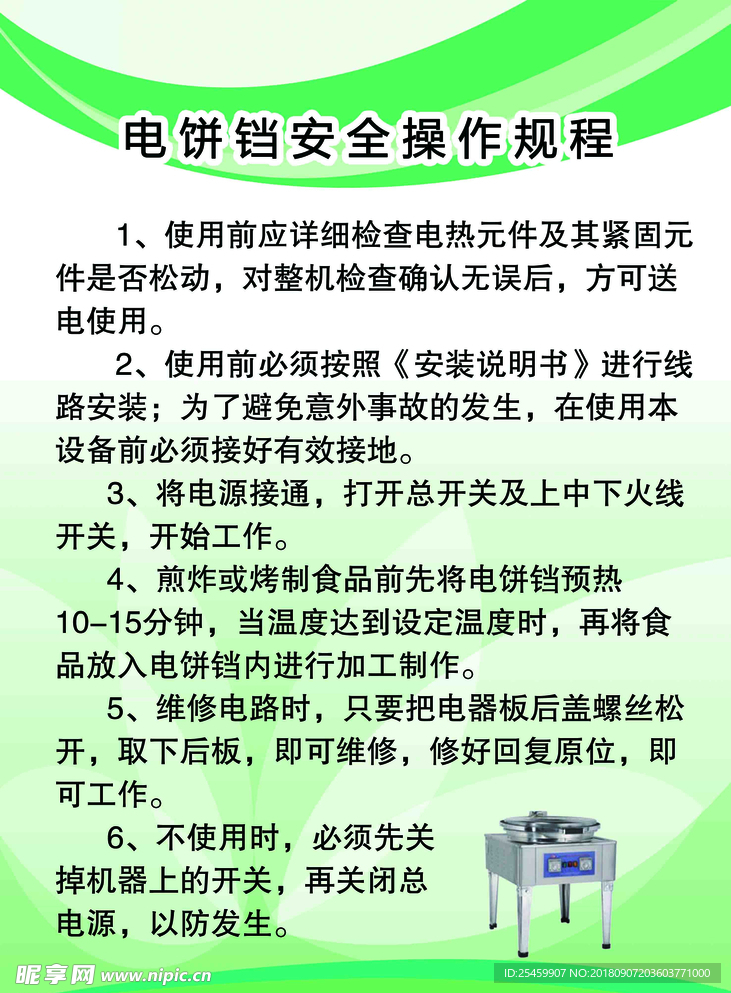 电饼铛安全操作规程

1、使用前应详细检查电热元件及其紧固元件是否松动，对整机检查确认无误后，方可送电使用。

2、使用前必须按照《安装说明书》进行线路安装；为了避免意外事故的发生，在使用本设备前必须接好有效接地。

3、将电源接通，打开总开关及上中下火线开关，开始工作。

4、煎炸或烤制食品前先将电饼铛预热10-15分钟，当温度达到设定温度时，再将食品放入电饼铛内进行加工制作。

5、维修电路时，只要把电器板后盖螺丝松开，取下后板，即可维修，修好回复原位，即可工作。

6、不使用时，必须先关掉机器上的开关，再关闭总电源，以防发生。

昵享网 www.nipic.cn
ID:25459907 NO:20180907203603771000